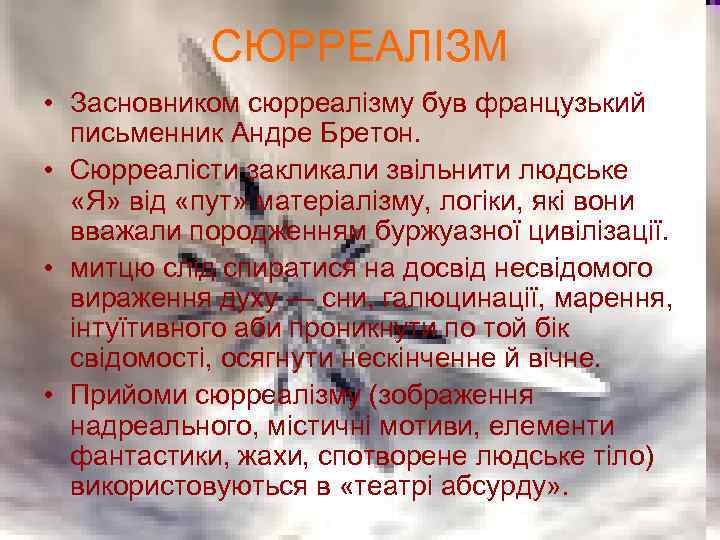 СЮРРЕАЛІЗМ

• Засновником сюрреалізму був французький письменник Андре Бретон.

• Сюрреалісти закликали звільнити людське «Я» від «пут» матеріалізму, логіки, які вони вважали породженням буржуазної цивілізації.

• митцю слід спиратися на досвід несвідомого вираження духу — сни, галюцинації, марення, інтуїтивного аби проникнути по той бік свідомості, осягнути нескінченне й вічне.

• Прийоми сюрреалізму (зображення надреального, містичні мотиви, елементи фантастики, жахи, спотворене людське тіло) використовуються в «театрі абсурду».